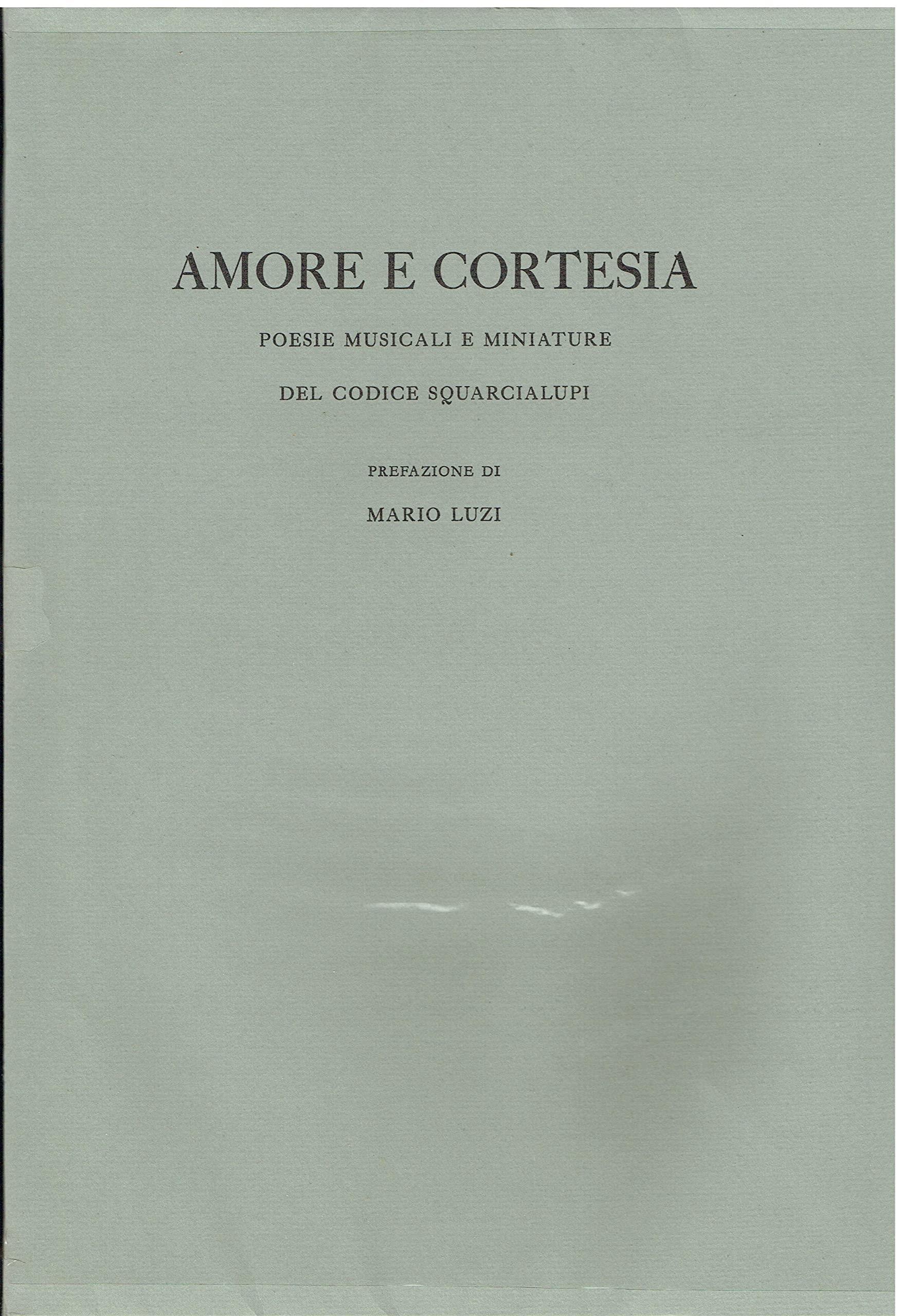 AMORE E CORTESIA

POESIE MUSICALI E MINIATURE

DEL CODICE SQUARCIALUPI

PREFAZIONE DI

MARIO LUZI